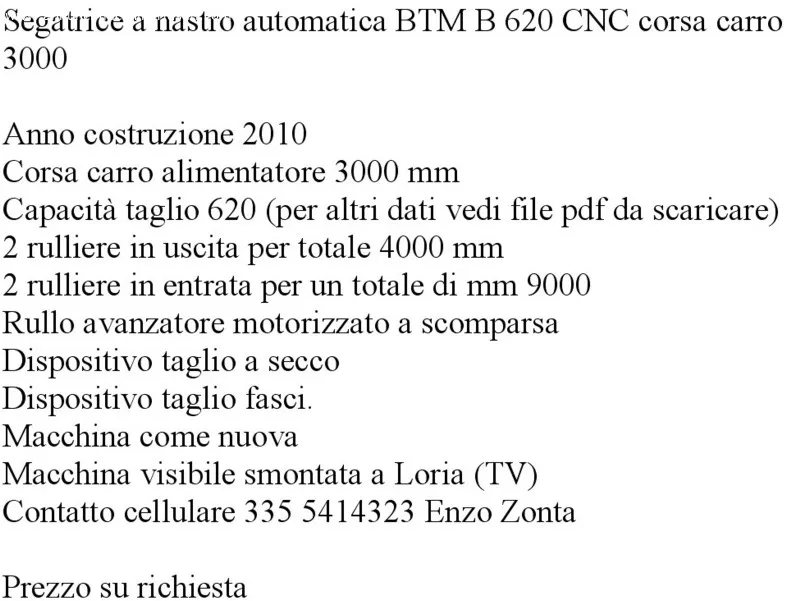 Segatrice a nastro automatica BTM B 620 CNC corsa carro 3000

Anno costruzione 2010
Corsa carro alimentatore 3000 mm
Capacità taglio 620 (per altri dati vedi file pdf da scaricare)
2 rulliere in uscita per totale 4000 mm
2 rulliere in entrata per un totale di mm 9000
Rullo avanzatore motorizzato a scomparsa
Dispositivo taglio a secco
Dispositivo taglio fasci.
Macchina come nuova
Macchina visibile smontata a Loria (TV)
Contatto cellulare 335 5414323 Enzo Zonta

Prezzo su richiesta